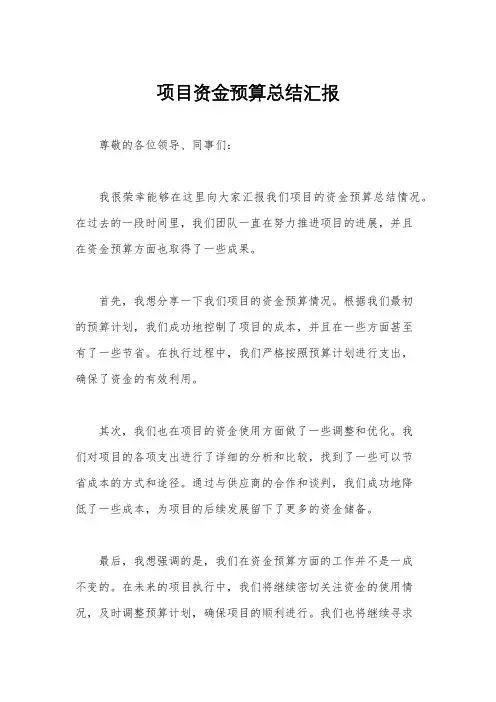 项目资金预算总结汇报

尊敬的各位领导、同事们：

我很荣幸能够在这里向大家汇报我们项目的资金预算总结情况。在过去的一段时间里，我们团队一直在努力推进项目的进展，并且在资金预算方面也取得了一些成果。

首先，我想分享一下我们项目的资金预算情况。根据我们最初的预算计划，我们成功地控制了项目的成本，并且在一些方面甚至有了一些节省。在执行过程中，我们严格按照预算计划进行支出，确保了资金的有效利用。

其次，我们也在项目的资金使用方面做了一些调整和优化。我们对项目的各项支出进行了详细的分析和比较，找到了一些可以节省成本的方式和途径。通过与供应商的合作和谈判，我们成功地降低了一些成本，为项目的后续发展留下了更多的资金储备。

最后，我想强调的是，我们在资金预算方面的工作并不是一成不变的。在未来的项目执行中，我们将继续密切关注资金的使用情况，及时调整预算计划，确保项目的顺利进行。我们也将继续寻求